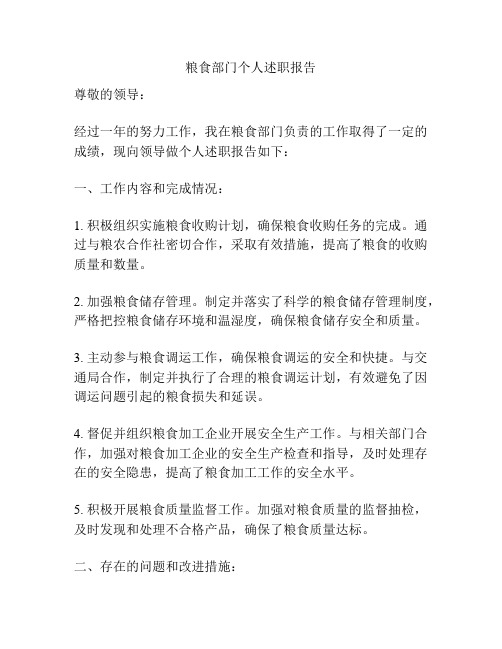 粮食部门个人述职报告

尊敬的领导：

经过一年的努力工作，我在粮食部门负责的工作取得了一定的成绩，现向领导做个人述职报告如下：

一、工作内容和完成情况：

1. 积极组织实施粮食收购计划，确保粮食收购任务的完成。通过与粮农合作社密切合作，采取有效措施，提高了粮食的收购质量和数量。

2. 加强粮食储存管理。制定并落实了科学的粮食储存管理制度，严格把控粮食储存环境和温湿度，确保粮食储存安全和质量。

3. 主动参与粮食调运工作，确保粮食调运的安全和快捷。与交通局合作，制定并执行了合理的粮食调运计划，有效避免了因调运问题引起的粮食损失和延误。

4. 督促并组织粮食加工企业开展安全生产工作。与相关部门合作，加强对粮食加工企业的安全生产检查和指导，及时处理存在的安全隐患，提高了粮食加工工作的安全水平。

5. 积极开展粮食质量监督工作。加强对粮食质量的监督抽检，及时发现和处理不合格产品，确保了粮食质量达标。

二、存在的问题和改进措施：